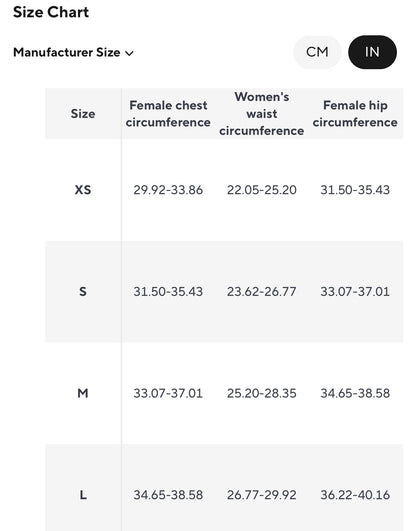 Size Chart

Manufacturer Size

CM IN

| Size | Female chest circumference | Women's waist circumference | Female hip circumference |
|---|---|---|---|
| XS | 29.92-33.86 | 22.05-25.20 | 31.50-35.43 |
| S | 31.50-35.43 | 23.62-26.77 | 33.07-37.01 |
| M | 33.07-37.01 | 25.20-28.35 | 34.65-38.58 |
| L | 34.65-38.58 | 26.77-29.92 | 36.22-40.16 |